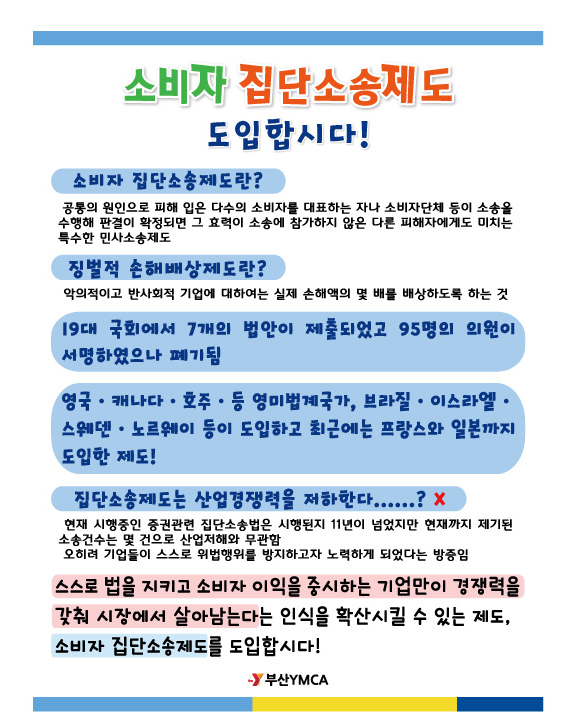 소비자 집단소송제도

도입합시다!

소비자 집단소송제도란?

공통의 원인으로 피해 입은 다수의 소비자를 대표하는 자나 소비자단체 등이 소송을 수행해 판결이 확정되면 그 효력이 소송에 참가하지 않은 다른 피해자에게도 미치는 특수한 민사소송제도

징벌적 손해배상제도란?

악의적이고 반사회적 기업에 대하여는 실제 손해액의 몇 배를 배상하도록 하는 것

19대 국회에서 7개의 법안이 제출되었고 95명의 의원이 서명하였으나 폐기됨

영국 · 캐나다 · 호주 · 등 영미법계국가, 브라질 · 이스라엘 · 스웨덴 · 노르웨이 등이 도입하고 최근에는 프랑스와 일본까지 도입한 제도!

집단소송제도는 산업경쟁력을 저하한다......? ×

현재 시행중인 증권관련 집단소송법은 시행된지 11년이 넘었지만 현재까지 제기된 소송건수는 몇 건으로 산업저해와 무관함
오히려 기업들이 스스로 위법행위를 방지하고자 노력하게 되었다는 방증임

스스로 법을 지키고 소비자 이익을 중시하는 기업만이 경쟁력을 갖춰 시장에서 살아남는다는 인식을 확산시킬 수 있는 제도, 소비자 집단소송제도를 도입합시다!

부산YMCA